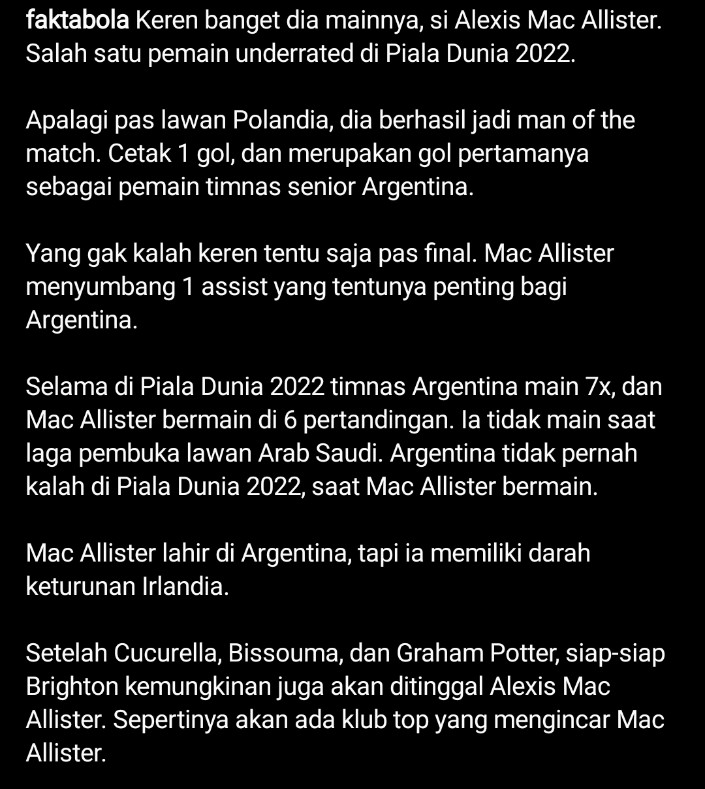 faktabola Keren banget dia mainnya, si Alexis Mac Allister. Salah satu pemain underrated di Piala Dunia 2022.

Apalagi pas lawan Polandia, dia berhasil jadi man of the match. Cetak 1 gol, dan merupakan gol pertamanya sebagai pemain timnas senior Argentina.

Yang gak kalah keren tentu saja pas final. Mac Allister menyumbang 1 assist yang tentunya penting bagi Argentina.

Selama di Piala Dunia 2022 timnas Argentina main 7x, dan Mac Allister bermain di 6 pertandingan. Ia tidak main saat laga pembuka lawan Arab Saudi. Argentina tidak pernah kalah di Piala Dunia 2022, saat Mac Allister bermain.

Mac Allister lahir di Argentina, tapi ia memiliki darah keturunan Irlandia.

Setelah Cucurella, Bissouma, dan Graham Potter, siap-siap Brighton kemungkinan juga akan ditinggal Alexis Mac Allister. Sepertinya akan ada klub top yang mengincar Mac Allister.